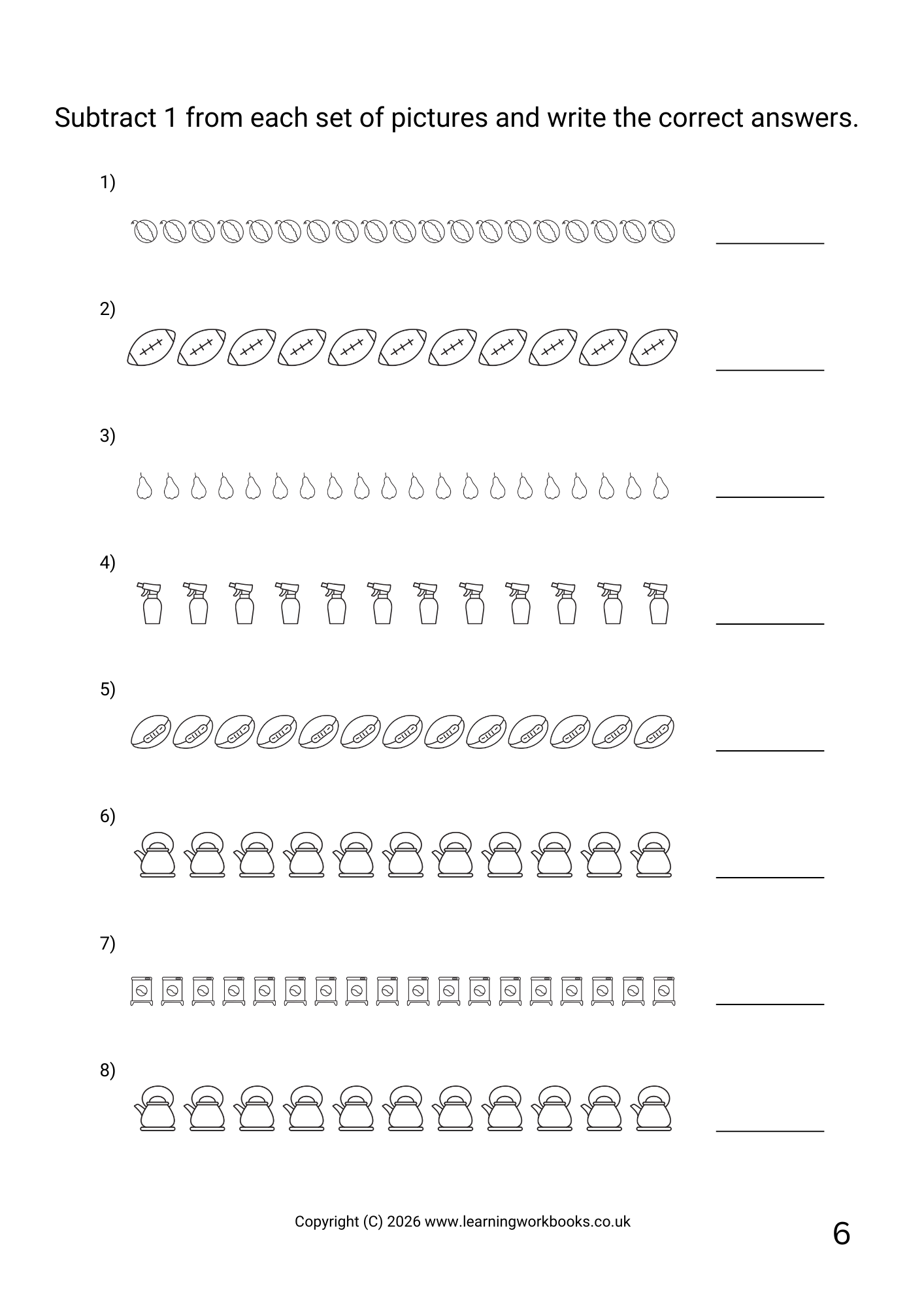 Subtract 1 from each set of pictures and write the correct answers.

1)

2)

3)

4)

5)

6)

7)

8)

Copyright (C) 2026 www.learningworkbooks.co.uk

6